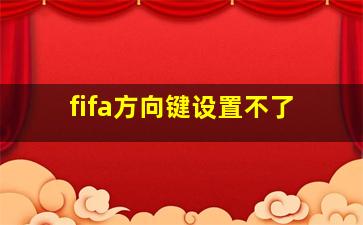 fifa方向键设置不了